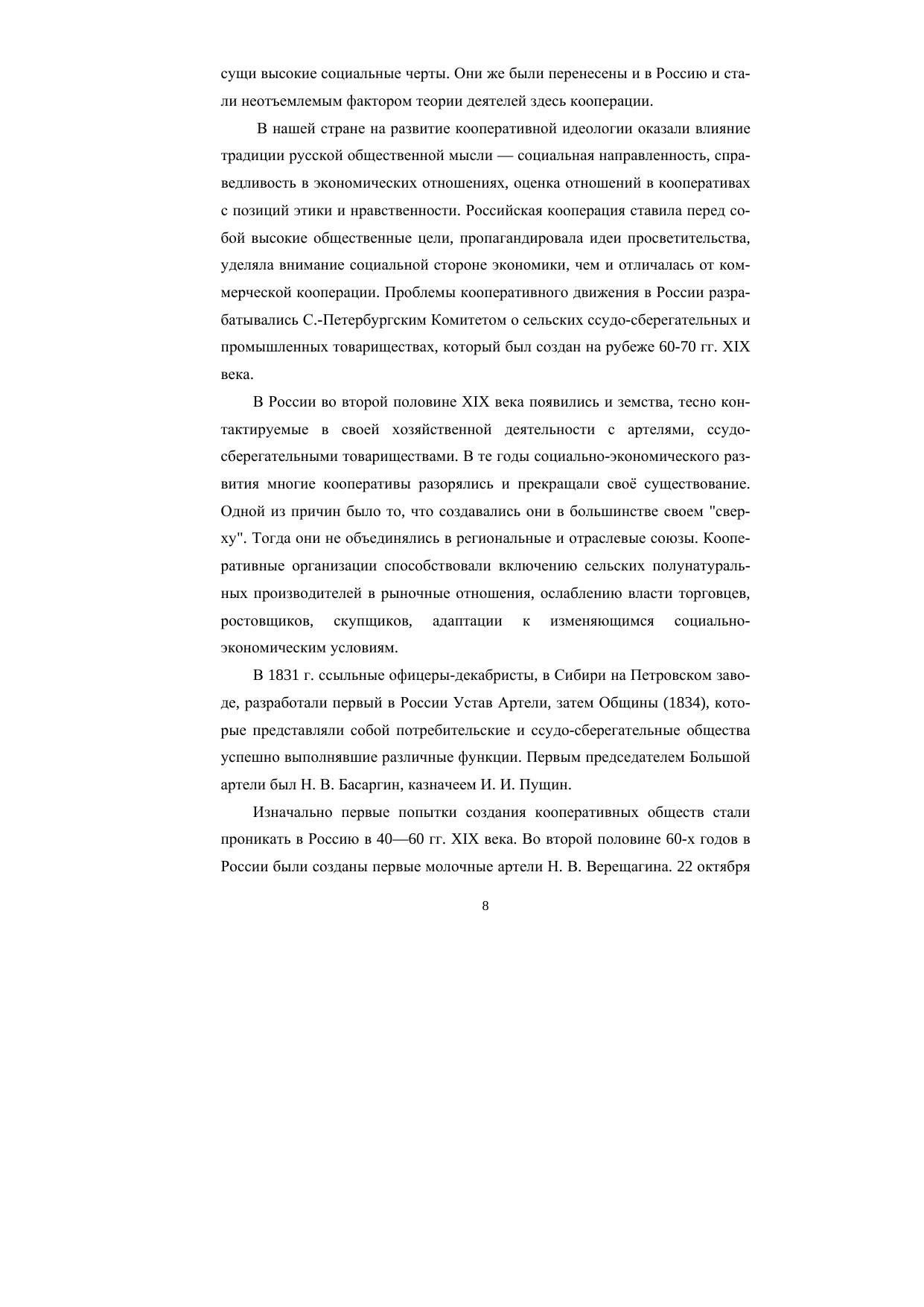 сущи высокие социальные черты. Они же были перенесены и в Россию и стали неотъемлемым фактором теории деятелей здесь кооперации.

В нашей стране на развитие кооперативной идеологии оказали влияние традиции русской общественной мысли — социальная направленность, справедливость в экономических отношениях, оценка отношений в кооперативах с позиций этики и нравственности. Российская кооперация ставила перед собой высокие общественные цели, пропагандировала идеи просветительства, уделяла внимание социальной стороне экономики, чем и отличалась от коммерческой кооперации. Проблемы кооперативного движения в России разрабатывались С.-Петербургским Комитетом о сельских ссудо-сберегательных и промышленных товариществах, который был создан на рубеже 60-70 гг. XIX века.

В России во второй половине XIX века появились и земства, тесно контактируемые в своей хозяйственной деятельности с артелями, ссудо-сберегательными товариществами. В те годы социально-экономического развития многие кооперативы разорялись и прекращали своё существование. Одной из причин было то, что создавались они в большинстве своем "сверху". Тогда они не объединялись в региональные и отраслевые союзы. Кооперативные организации способствовали включению сельских полунатуральных производителей в рыночные отношения, ослаблению власти торговцев, ростовщиков, скупщиков, адаптации к изменяющимся социально-экономическим условиям.

В 1831 г. ссыльные офицеры-декабристы, в Сибири на Петровском заводе, разработали первый в России Устав Артели, затем Общины (1834), которые представляли собой потребительские и ссудо-сберегательные общества успешно выполнявшие различные функции. Первым председателем Большой артели был Н. В. Басаргин, казначеем И. И. Пущин.

Изначально первые попытки создания кооперативных обществ стали проникать в Россию в 40—60 гг. XIX века. Во второй половине 60-х годов в России были созданы первые молочные артели Н. В. Верещагина. 22 октября

8